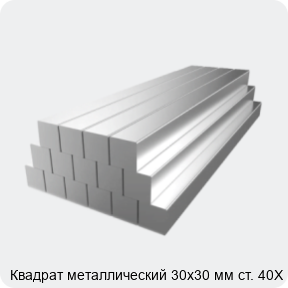 Квадрат металлический 30х30 мм ст. 40Х